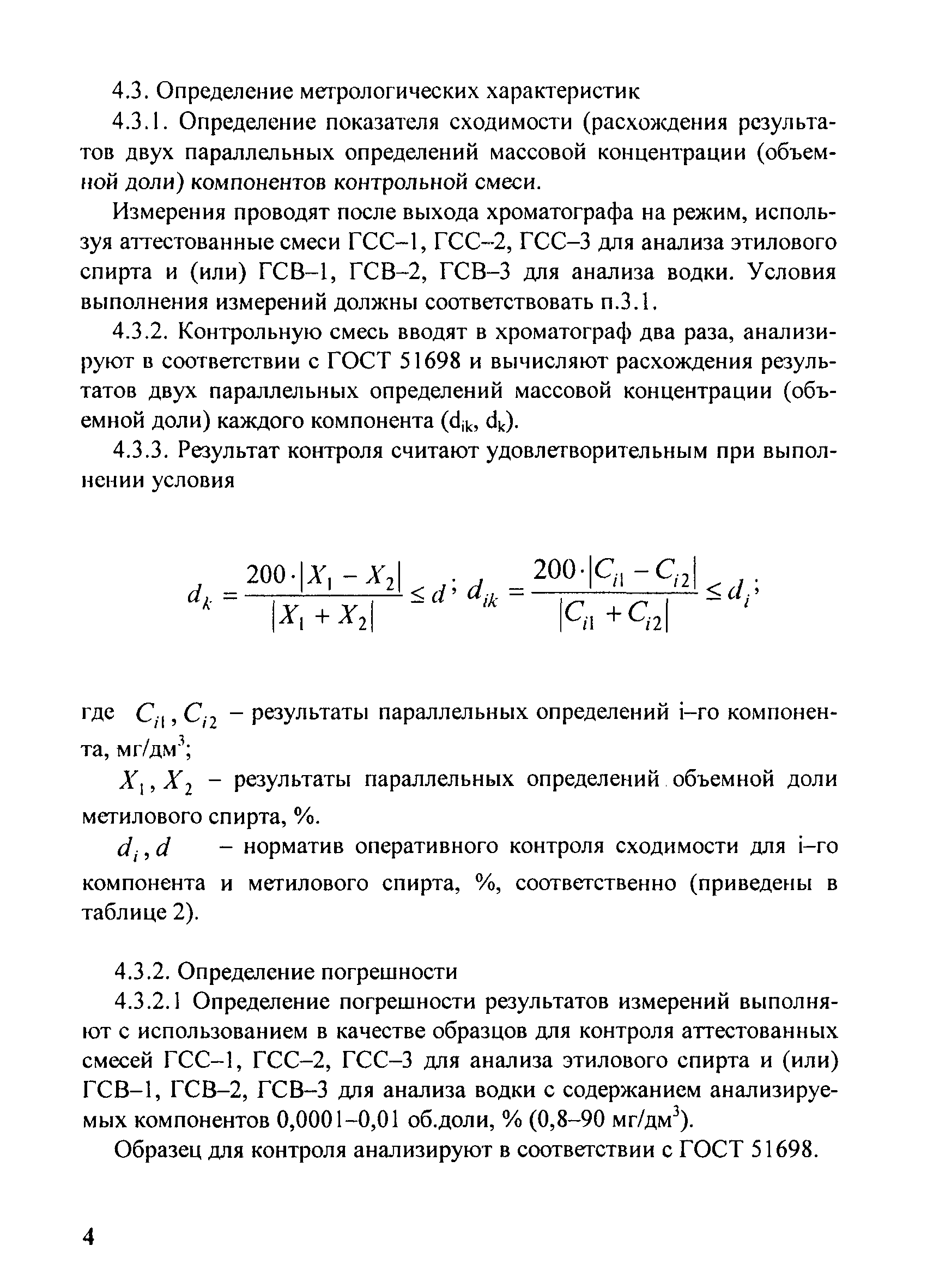 4.3. Определение метрологических характеристик

4.3.1. Определение показателя сходимости (расхождения результатов двух параллельных определений массовой концентрации (объемной доли) компонентов контрольной смеси.

Измерения проводят после выхода хроматографа на режим, используя аттестованные смеси ГСС–1, ГСС–2, ГСС–3 для анализа этилового спирта и (или) ГСВ–1, ГСВ–2, ГСВ–3 для анализа водки. Условия выполнения измерений должны соответствовать п.3.1.

4.3.2. Контрольную смесь вводят в хроматограф два раза, анализируют в соответствии с ГОСТ 51698 и вычисляют расхождения результатов двух параллельных определений массовой концентрации (объемной доли) каждого компонента ($d_{ik}$, $d_k$).

4.3.3. Результат контроля считают удовлетворительным при выполнении условия

$d_k = \frac{200 \cdot |X_1 - X_2|}{|X_1 + X_2|} \leq d$; $d_{ik} = \frac{200 \cdot |C_{i1} - C_{i2}|}{|C_{i1} + C_{i2}|} \leq d_i$;

где $C_{i1}, C_{i2}$ – результаты параллельных определений i–го компонента, мг/дм$^3$;

$X_1, X_2$ – результаты параллельных определений объемной доли метилового спирта, %.

$d_i, d$ – норматив оперативного контроля сходимости для i–го компонента и метилового спирта, %, соответственно (приведены в таблице 2).

4.3.2. Определение погрешности

4.3.2.1 Определение погрешности результатов измерений выполняют с использованием в качестве образцов для контроля аттестованных смесей ГСС–1, ГСС–2, ГСС–3 для анализа этилового спирта и (или) ГСВ–1, ГСВ–2, ГСВ–3 для анализа водки с содержанием анализируемых компонентов 0,0001–0,01 об.доли, % (0,8–90 мг/дм$^3$).

Образец для контроля анализируют в соответствии с ГОСТ 51698.

4